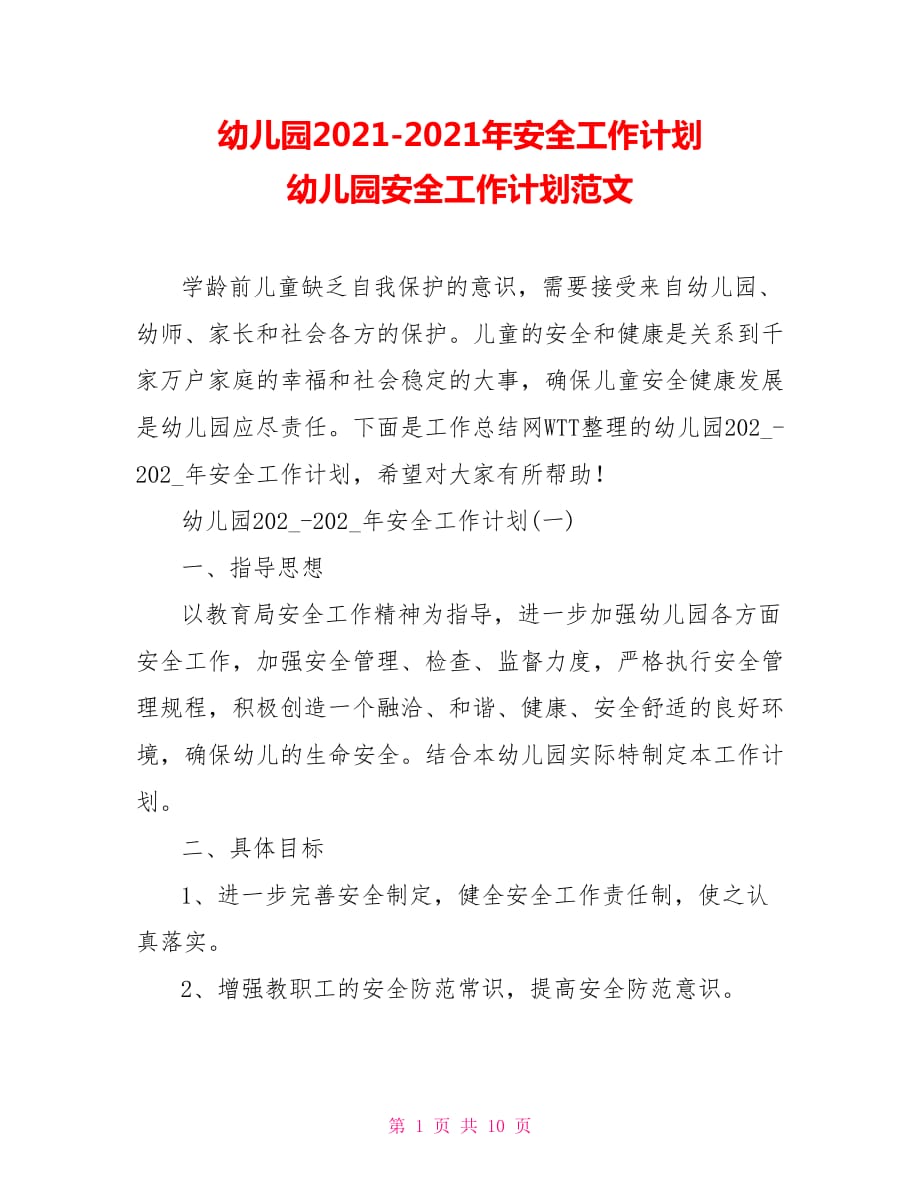 幼儿园2021-2021年安全工作计划
幼儿园安全工作计划范文

学龄前儿童缺乏自我保护的意识，需要接受来自幼儿园、幼师、家长和社会各方的保护。儿童的安全和健康是关系到千家万户家庭的幸福和社会稳定的大事，确保儿童安全健康发展是幼儿园应尽责任。下面是工作总结网WTT整理的幼儿园202_-202_年安全工作计划，希望对大家有所帮助！

幼儿园202_-202_年安全工作计划(一)

一、指导思想

以教育局安全工作精神为指导，进一步加强幼儿园各方面安全工作，加强安全管理、检查、监督力度，严格执行安全管理规程，积极创造一个融洽、和谐、健康、安全舒适的良好环境，确保幼儿的生命安全。结合本幼儿园实际特制定本工作计划。

二、具体目标

1、进一步完善安全制定，健全安全工作责任制，使之认真落实。

2、增强教职工的安全防范常识，提高安全防范意识。

第 1 页 共 10 页